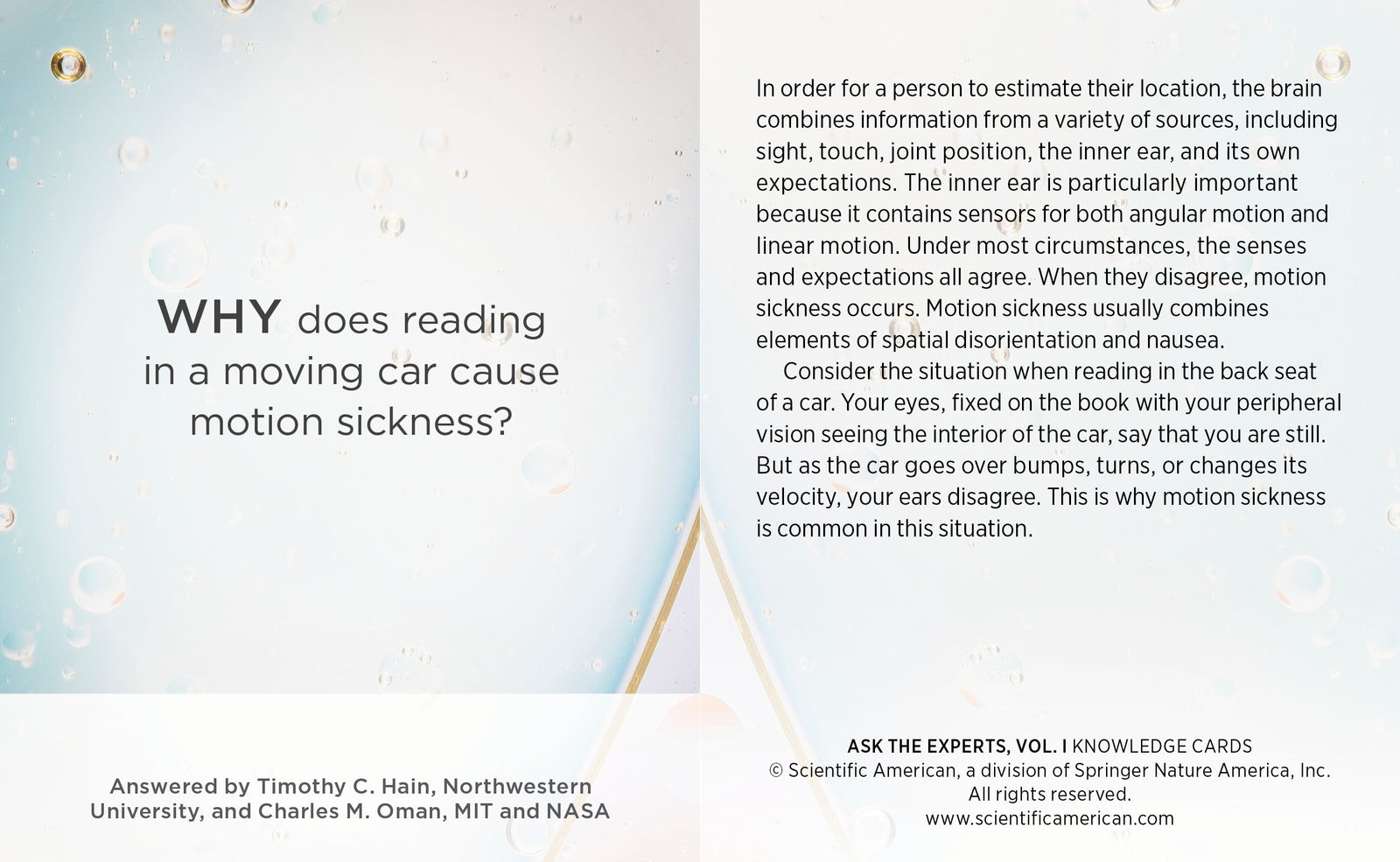 WHY does reading in a moving car cause motion sickness?

Answered by Timothy C. Hain, Northwestern University, and Charles M. Oman, MIT and NASA

In order for a person to estimate their location, the brain combines information from a variety of sources, including sight, touch, joint position, the inner ear, and its own expectations. The inner ear is particularly important because it contains sensors for both angular motion and linear motion. Under most circumstances, the senses and expectations all agree. When they disagree, motion sickness occurs. Motion sickness usually combines elements of spatial disorientation and nausea.

Consider the situation when reading in the back seat of a car. Your eyes, fixed on the book with your peripheral vision seeing the interior of the car, say that you are still. But as the car goes over bumps, turns, or changes its velocity, your ears disagree. This is why motion sickness is common in this situation.

ASK THE EXPERTS, VOL. I KNOWLEDGE CARDS
© Scientific American, a division of Springer Nature America, Inc.
All rights reserved.
www.scientificamerican.com